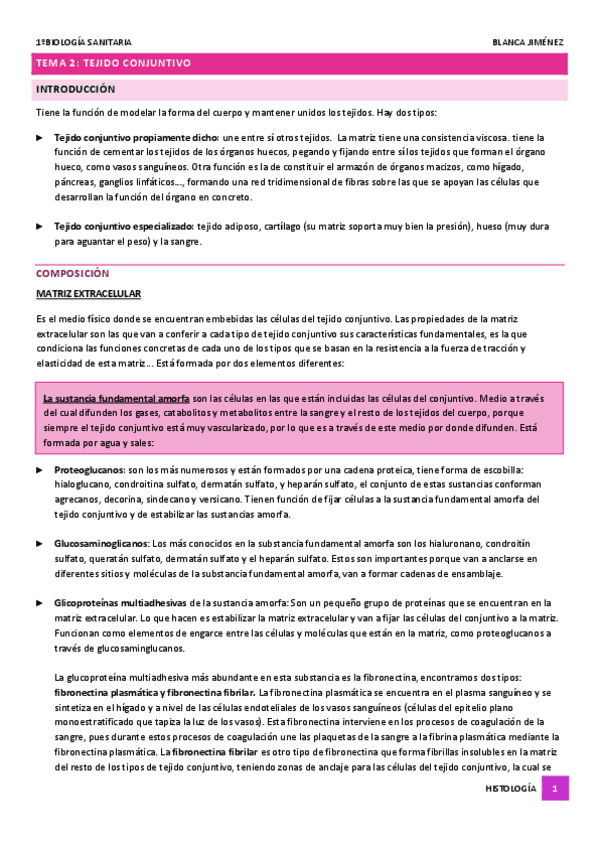 1ºBIOLOGÍA SANITARIA

BLANCA JIMÉNEZ

TEMA 2: TEJIDO CONJUNTIVO

INTRODUCCIÓN

Tiene la función de modelar la forma del cuerpo y mantener unidos los tejidos. Hay dos tipos:

► Tejido conjuntivo propiamente dicho: une entre sí otros tejidos. La matriz tiene una consistencia viscosa. tiene la función de cementar los tejidos de los órganos huecos, pegando y fijando entre sí los tejidos que forman el órgano hueco, como vasos sanguíneos. Otra función es la de constituir el armazón de órganos macizos, como hígado, páncreas, ganglios linfáticos…, formando una red tridimensional de fibras sobre las que se apoyan las células que desarrollan la función del órgano en concreto.

► Tejido conjuntivo especializado: tejido adiposo, cartílago (su matriz soporta muy bien la presión), hueso (muy dura para aguantar el peso) y la sangre.

COMPOSICIÓN

MATRIZ EXTRACELULAR

Es el medio físico donde se encuentran embebidas las células del tejido conjuntivo. Las propiedades de la matriz extracelular son las que van a conferir a cada tipo de tejido conjuntivo sus características fundamentales, es la que condiciona las funciones concretas de cada uno de los tipos que se basan en la resistencia a la fuerza de tracción y elasticidad de esta matriz… Está formada por dos elementos diferentes:

La sustancia fundamental amorfa son las células en las que están incluidas las células del conjuntivo. Medio a través del cual difunden los gases, catabolitos y metabolitos entre la sangre y el resto de los tejidos del cuerpo, porque siempre el tejido conjuntivo está muy vascularizado, por lo que es a través de este medio por donde difunden. Está formada por agua y sales:

► Proteoglucanos: son los más numerosos y están formados por una cadena proteica, tiene forma de escobilla: hialoglucano, condroitina sulfato, dermatán sulfato, y heparán sulfato, el conjunto de estas sustancias conforman agrecanos, decorina, sindecano y versicano. Tienen función de fijar células a la sustancia fundamental amorfa del tejido conjuntivo y de estabilizar las sustancias amorfa.

► Glucosaminoglicanos: Los más conocidos en la substancia fundamental amorfa son los hialuronano, condroitín sulfato, queratán sulfato, dermatán sulfato y el heparán sulfato. Estos son importantes porque van a anclarse en diferentes sitios y moléculas de la substancia fundamental amorfa, van a formar cadenas de ensamblaje.

► Glicoproteínas multiadhesivas de la sustancia amorfa: Son un pequeño grupo de proteínas que se encuentran en la matriz extracelular. Lo que hacen es estabilizar la matriz extracelular y van a fijar las células del conjuntivo a la matriz. Funcionan como elementos de engarce entre las células y moléculas que están en la matriz, como proteoglucanos a través de glucosaminglucanos.

La glucoproteína multiadhesiva más abundante en esta substancia es la fibronectina, encontramos dos tipos: fibronectina plasmática y fibronectina fibrilar. La fibronectina plasmática se encuentra en el plasma sanguíneo y se sintetiza en el hígado y a nivel de las células endoteliales de los vasos sanguíneos (células del epitelio plano monoestratificado que tapiza la luz de los vasos). Esta fibronectina interviene en los procesos de coagulación de la sangre, pues durante estos procesos de coagulación une las plaquetas de la sangre a la fibrina plasmática mediante la fibronectina plasmática. La fibronectina fibrilar es otro tipo de fibronectina que forma fibrillas insolubles en la matriz del resto de los tipos de tejido conjuntivo, teniendo zonas de anclaje para las células del tejido conjuntivo, la cual se

HISTOLOGÍA 1